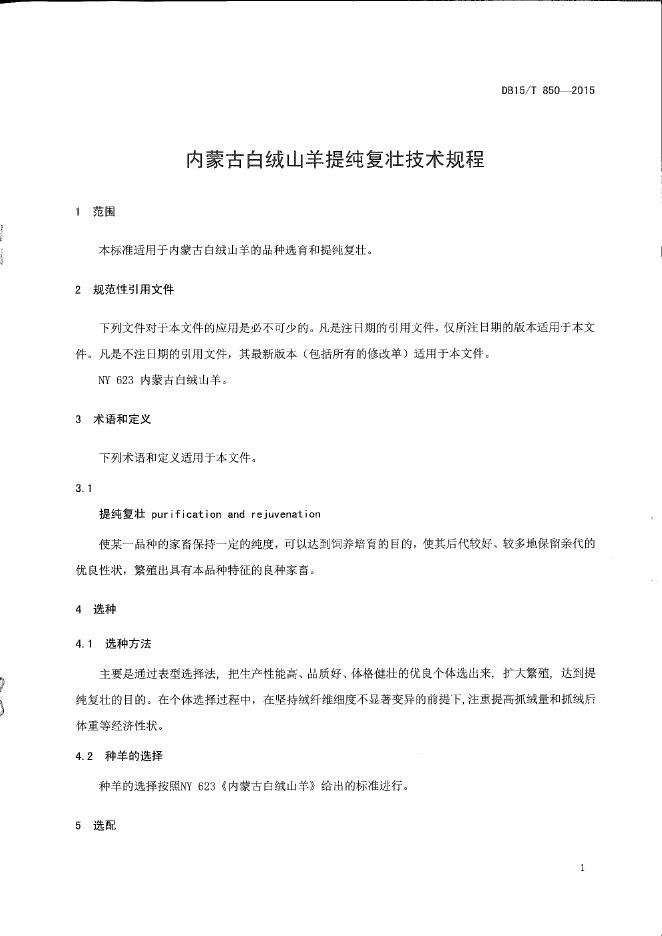 DB15/T 850—2015

内蒙古白绒山羊提纯复壮技术规程

1 范围

本标准适用于内蒙古白绒山羊的品种选育和提纯复壮。

2 规范性引用文件

下列文件对于本文件的应用是必不可少的。凡是注日期的引用文件，仅所注日期的版本适用于本文件。凡是不注日期的引用文件，其最新版本（包括所有的修改单）适用于本文件。

NY 623 内蒙古白绒山羊。

3 术语和定义

下列术语和定义适用于本文件。

3.1

提纯复壮 purification and rejuvenation

使某一品种的家畜保持一定的纯度，可以达到饲养培育的目的，使其后代较好、较多地保留亲代的优良性状，繁殖出具有本品种特征的良种家畜。

4 选种

4.1 选种方法

主要是通过表型选择法，把生产性能高、品质好、体格健壮的优良个体选出来，扩大繁殖，达到提纯复壮的目的。在个体选择过程中，在坚持绒纤维细度不显著变异的前提下，注重提高抓绒量和抓绒后体重等经济性状。

4.2 种羊的选择

种羊的选择按照NY 623《内蒙古白绒山羊》给出的标准进行。

5 选配

1